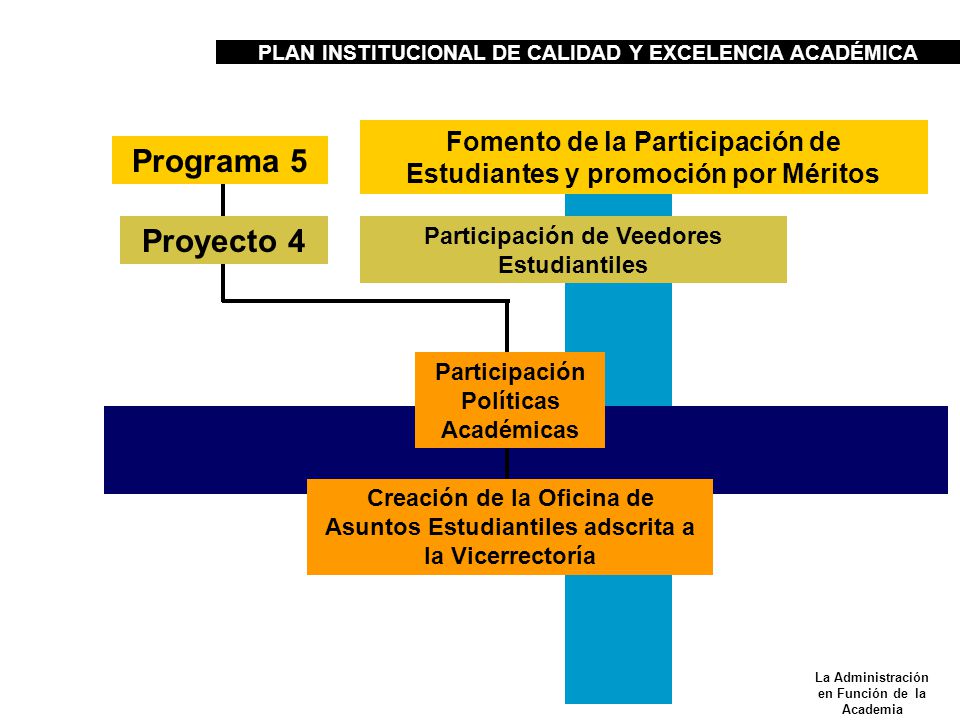 PLAN INSTITUCIONAL DE CALIDAD Y EXCELENCIA ACADÉMICA

Programa 5

Fomento de la Participación de Estudiantes y promoción por Méritos

Proyecto 4

Participación de Veedores Estudiantiles

Participación Políticas Académicas

Creación de la Oficina de Asuntos Estudiantiles adscrita a la Vicerrectoría

La Administración en Función de la Academia